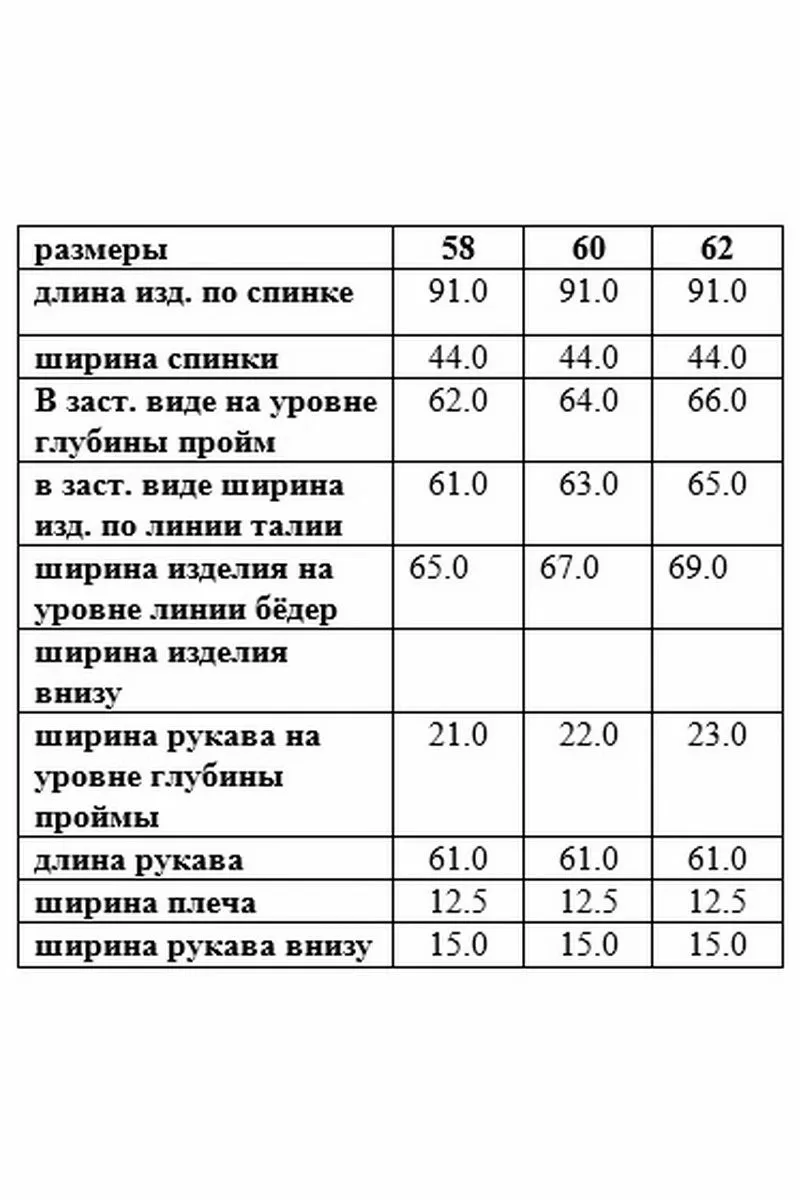 | размеры | 58 | 60 | 62 |
|---|---|---|---|
| длина изд. по спинке | 91.0 | 91.0 | 91.0 |
| ширина спинки | 44.0 | 44.0 | 44.0 |
| В заст. виде на уровне глубины пройм | 62.0 | 64.0 | 66.0 |
| в заст. виде ширина изд. по линии талии | 61.0 | 63.0 | 65.0 |
| ширина изделия на уровне линии бёдер | 65.0 | 67.0 | 69.0 |
| ширина изделия внизу | | | |
| ширина рукава на уровне глубины проймы | 21.0 | 22.0 | 23.0 |
| длина рукава | 61.0 | 61.0 | 61.0 |
| ширина плеча | 12.5 | 12.5 | 12.5 |
| ширина рукава внизу | 15.0 | 15.0 | 15.0 |